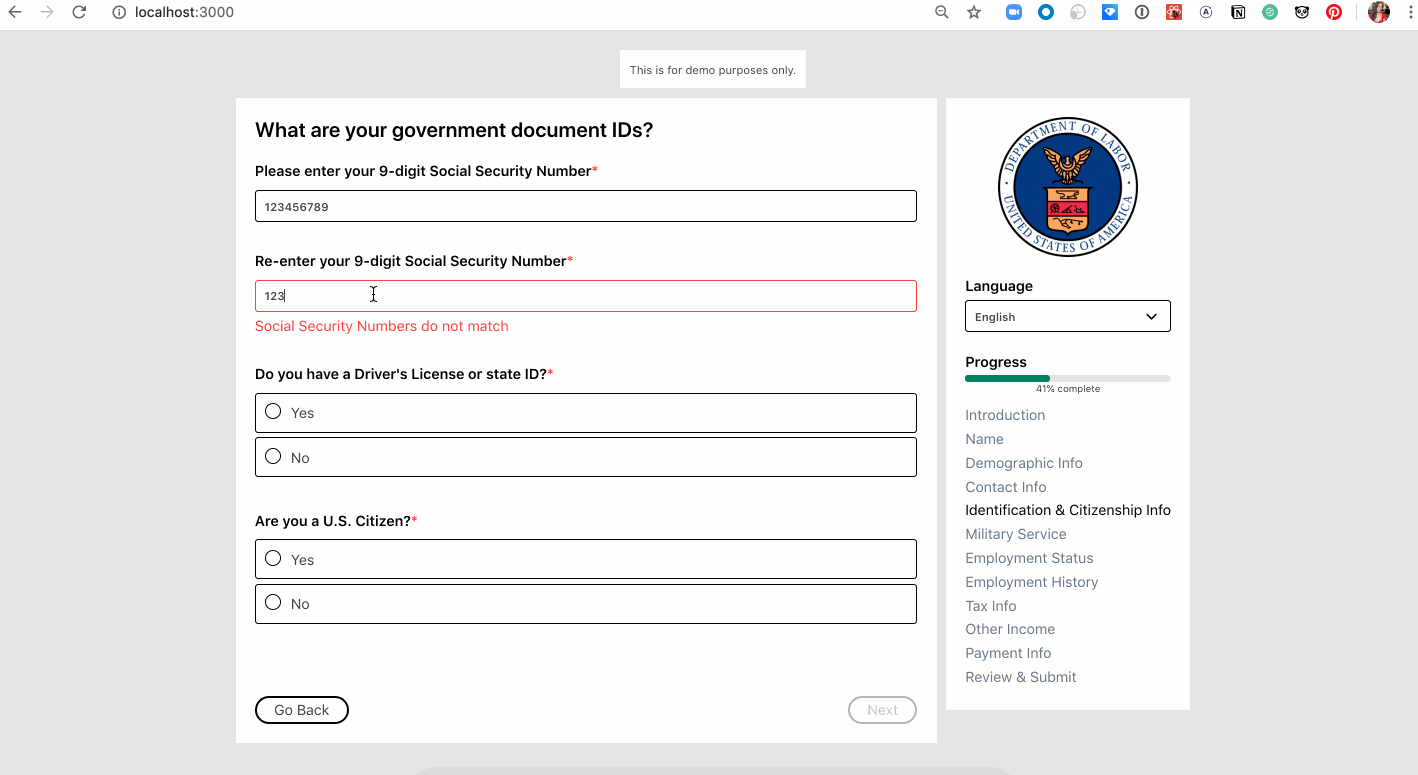 localhost:3000

This is for demo purposes only.

What are your government document IDs?

Please enter your 9-digit Social Security Number*

123456789

Re-enter your 9-digit Social Security Number*

123

Social Security Numbers do not match

Do you have a Driver's License or state ID?*

Yes

No

Are you a U.S. Citizen?*

Yes

No

Go Back

Next

DEPARTMENT OF LABOR UNITED STATES OF AMERICA

Language

English

Progress

41% complete

Introduction
Name
Demographic Info
Contact Info
Identification & Citizenship Info
Military Service
Employment Status
Employment History
Tax Info
Other Income
Payment Info
Review & Submit